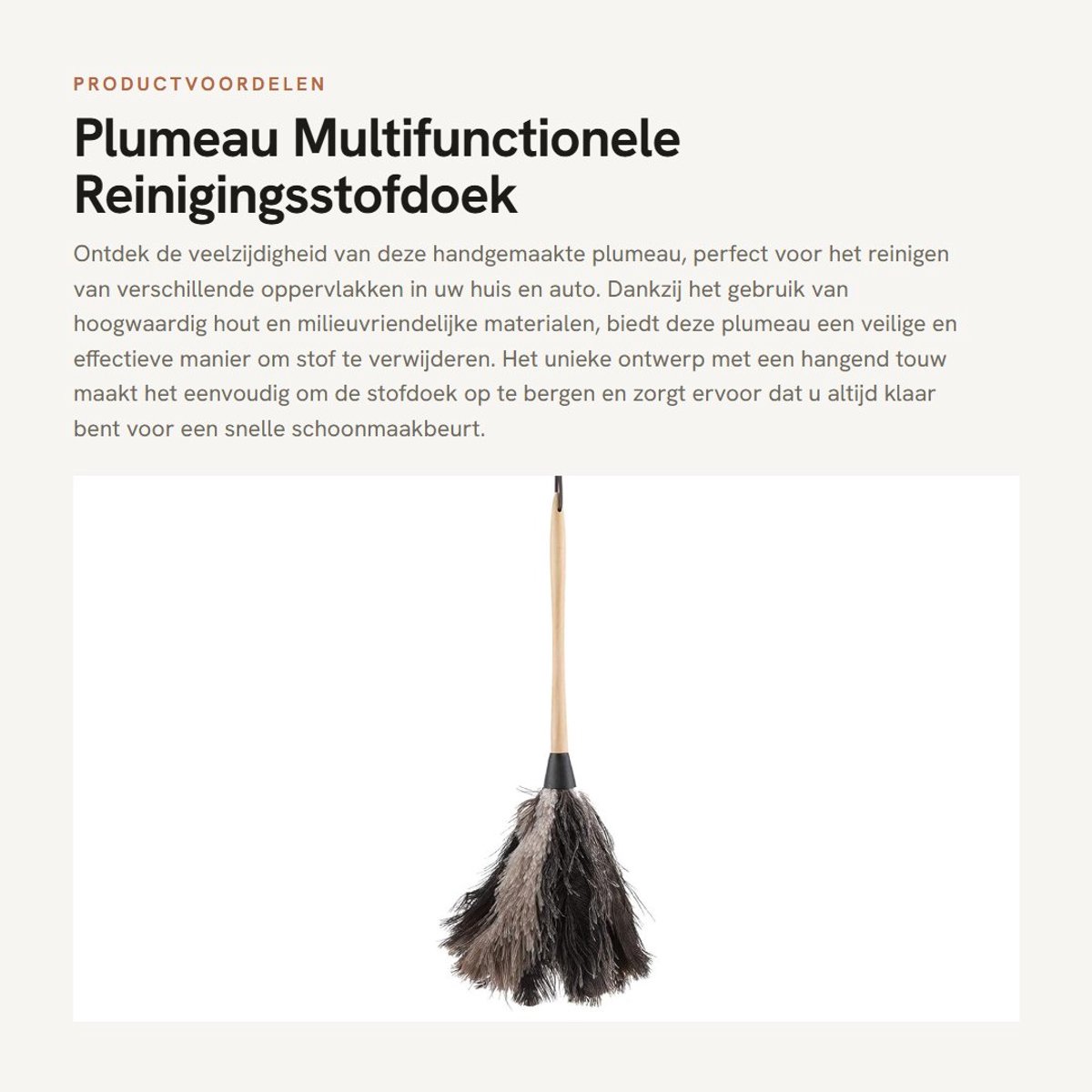 PRODUCTVOORDELEN

Plumeau Multifunctionele Reinigingsstofdoek

Ontdek de veelzijdigheid van deze handgemaakte plumeau, perfect voor het reinigen van verschillende oppervlakken in uw huis en auto. Dankzij het gebruik van hoogwaardig hout en milieuvriendelijke materialen, biedt deze plumeau een veilige en effectieve manier om stof te verwijderen. Het unieke ontwerp met een hangend touw maakt het eenvoudig om de stofdoek op te bergen en zorgt ervoor dat u altijd klaar bent voor een snelle schoonmaakbeurt.